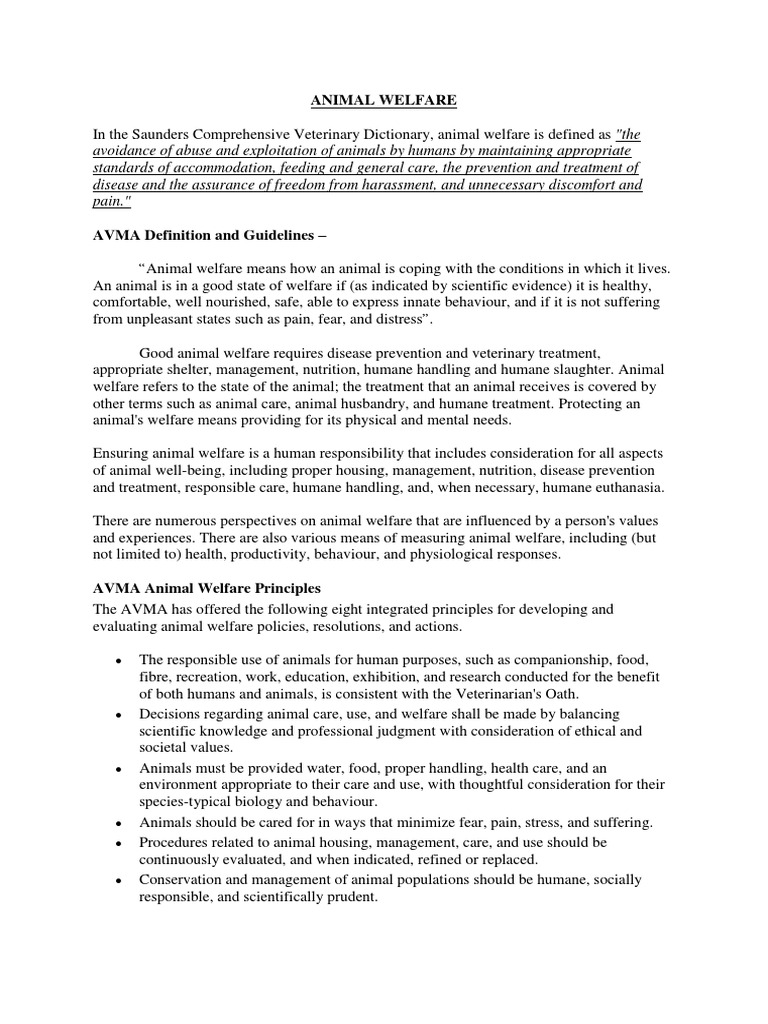 ANIMAL WELFARE

In the Saunders Comprehensive Veterinary Dictionary, animal welfare is defined as "the avoidance of abuse and exploitation of animals by humans by maintaining appropriate standards of accommodation, feeding and general care, the prevention and treatment of disease and the assurance of freedom from harassment, and unnecessary discomfort and pain."

AVMA Definition and Guidelines –

“Animal welfare means how an animal is coping with the conditions in which it lives. An animal is in a good state of welfare if (as indicated by scientific evidence) it is healthy, comfortable, well nourished, safe, able to express innate behaviour, and if it is not suffering from unpleasant states such as pain, fear, and distress”.

Good animal welfare requires disease prevention and veterinary treatment, appropriate shelter, management, nutrition, humane handling and humane slaughter. Animal welfare refers to the state of the animal; the treatment that an animal receives is covered by other terms such as animal care, animal husbandry, and humane treatment. Protecting an animal's welfare means providing for its physical and mental needs.

Ensuring animal welfare is a human responsibility that includes consideration for all aspects of animal well-being, including proper housing, management, nutrition, disease prevention and treatment, responsible care, humane handling, and, when necessary, humane euthanasia.

There are numerous perspectives on animal welfare that are influenced by a person's values and experiences. There are also various means of measuring animal welfare, including (but not limited to) health, productivity, behaviour, and physiological responses.

AVMA Animal Welfare Principles

The AVMA has offered the following eight integrated principles for developing and evaluating animal welfare policies, resolutions, and actions.

• The responsible use of animals for human purposes, such as companionship, food, fibre, recreation, work, education, exhibition, and research conducted for the benefit of both humans and animals, is consistent with the Veterinarian's Oath.
• Decisions regarding animal care, use, and welfare shall be made by balancing scientific knowledge and professional judgment with consideration of ethical and societal values.
• Animals must be provided water, food, proper handling, health care, and an environment appropriate to their care and use, with thoughtful consideration for their species-typical biology and behaviour.
• Animals should be cared for in ways that minimize fear, pain, stress, and suffering.
• Procedures related to animal housing, management, care, and use should be continuously evaluated, and when indicated, refined or replaced.
• Conservation and management of animal populations should be humane, socially responsible, and scientifically prudent.